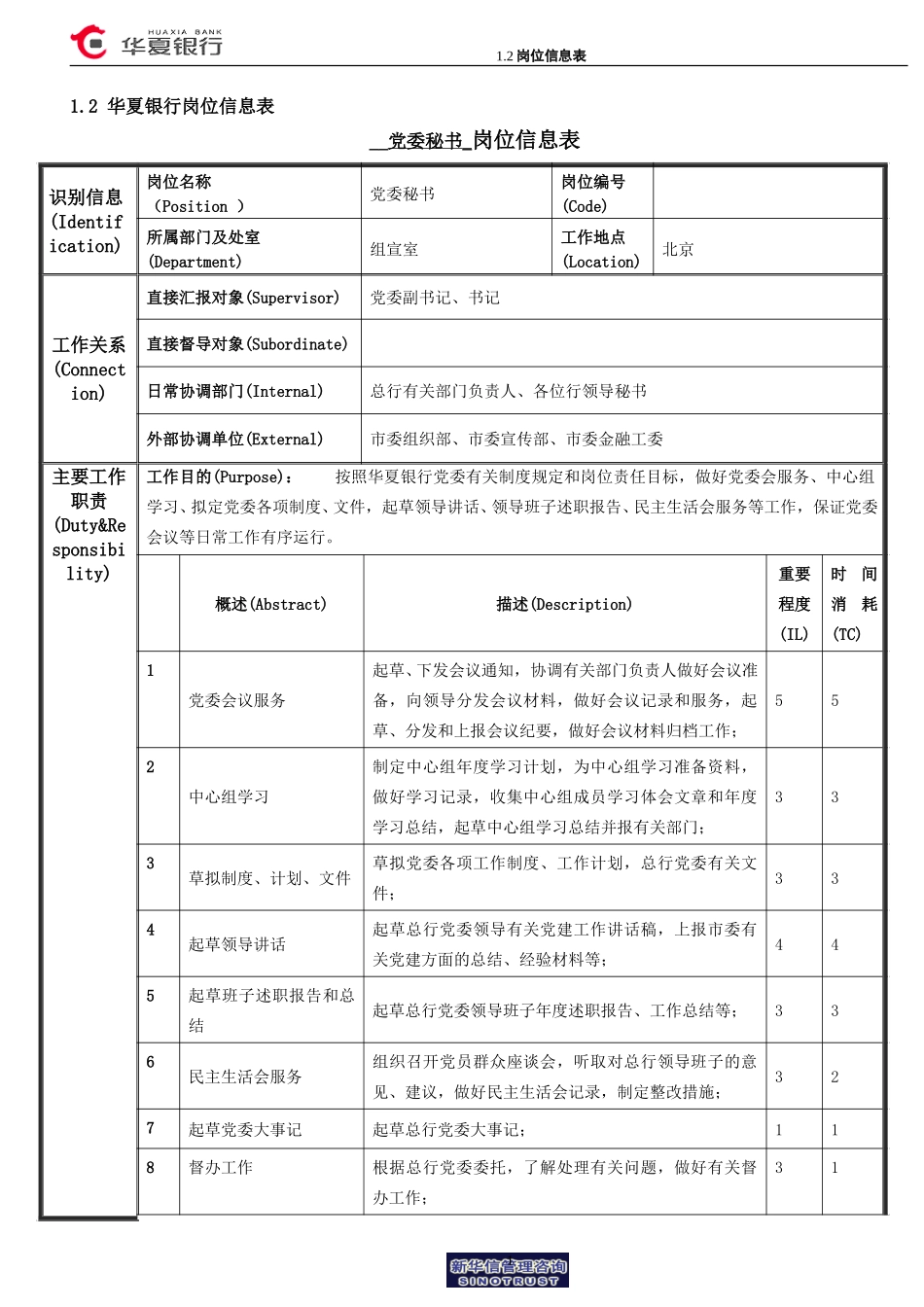 HUAXIA BANK 华夏银行

1.2 岗位信息表

1.2 华夏银行岗位信息表

__党委秘书_岗位信息表

| 识别信息 (Identification) | 岗位名称 （Position ） | 党委秘书 | 岗位编号 (Code) | |
|---|---|---|---|---|
| | 所属部门及处室 (Department) | 组宣室 | 工作地点 (Location) | 北京 |

| 工作关系 (Connection) | 直接汇报对象(Supervisor) | 党委副书记、书记 |
|---|---|---|
| | 直接督导对象(Subordinate) | |
| | 日常协调部门(Internal) | 总行有关部门负责人、各位行领导秘书 |
| | 外部协调单位(External) | 市委组织部、市委宣传部、市委金融工委 |

主要工作职责 (Duty&Responsibility)

工作目的(Purpose)： 按照华夏银行党委有关制度规定和岗位责任目标，做好党委会服务、中心组学习、拟定党委各项制度、文件，起草领导讲话、领导班子述职报告、民主生活会服务等工作，保证党委会议等日常工作有序运行。

| | 概述(Abstract) | 描述(Description) | 重要程度 (IL) | 时间消耗 (TC) |
|---|---|---|---|---|
| 1 | 党委会议服务 | 起草、下发会议通知，协调有关部门负责人做好会议准备，向领导分发会议材料，做好会议记录和服务，起草、分发和上报会议纪要，做好会议材料归档工作； | 5 | 5 |
| 2 | 中心组学习 | 制定中心组年度学习计划，为中心组学习准备资料，做好学习记录，收集中心组成员学习体会文章和年度学习总结，起草中心组学习总结并报有关部门； | 3 | 3 |
| 3 | 草拟制度、计划、文件 | 草拟党委各项工作制度、工作计划，总行党委有关文件； | 3 | 3 |
| 4 | 起草领导讲话 | 起草总行党委领导有关党建工作讲话稿，上报市委有关党建方面的总结、经验材料等； | 4 | 4 |
| 5 | 起草班子述职报告和总结 | 起草总行党委领导班子年度述职报告、工作总结等； | 3 | 3 |
| 6 | 民主生活会服务 | 组织召开党员群众座谈会，听取对总行领导班子的意见、建议，做好民主生活会记录，制定整改措施； | 3 | 2 |
| 7 | 起草党委大事记 | 起草总行党委大事记； | 1 | 1 |
| 8 | 督办工作 | 根据总行党委委托，了解处理有关问题，做好有关督办工作； | 3 | 1 |

新华信管理咨询 SINOTRUST